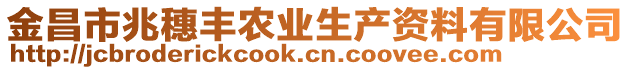 金昌市兆穗丰农业生产资料有限公司
http://jcbroderickcook.cn.coovee.com